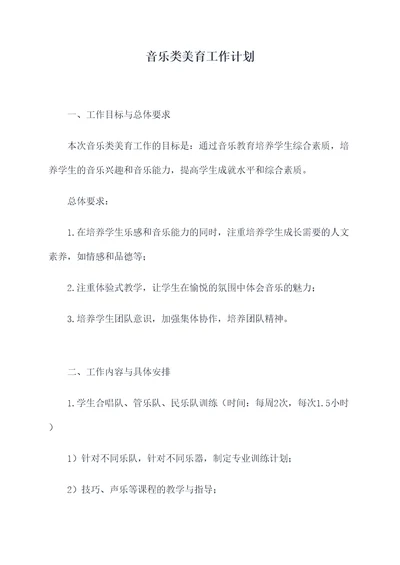 音乐类美育工作计划

一、工作目标与总体要求

本次音乐类美育工作的目标是：通过音乐教育培养学生综合素质，培养学生的音乐兴趣和音乐能力，提高学生成就水平和综合素质。

总体要求：

1.在培养学生乐感和音乐能力的同时，注重培养学生成长需要的人文素养，如情感和品德等；

2.注重体验式教学，让学生在愉悦的氛围中体会音乐的魅力；

3.培养学生团队意识，加强集体协作，培养团队精神。

二、工作内容与具体安排

1.学生合唱队、管乐队、民乐队训练（时间：每周2次，每次1.5小时）

1）针对不同乐队，针对不同乐器，制定专业训练计划；

2）技巧、声乐等课程的教学与指导；